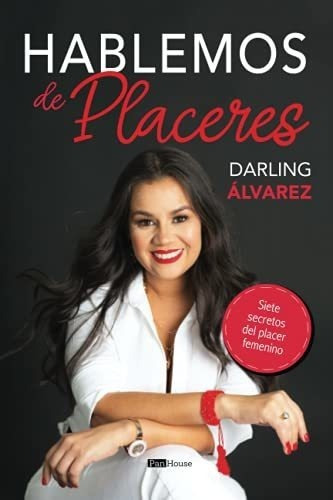 HABLEMOS de Placeres

DARLING ÁLVAREZ

Siete secretos del placer femenino

PanHouse